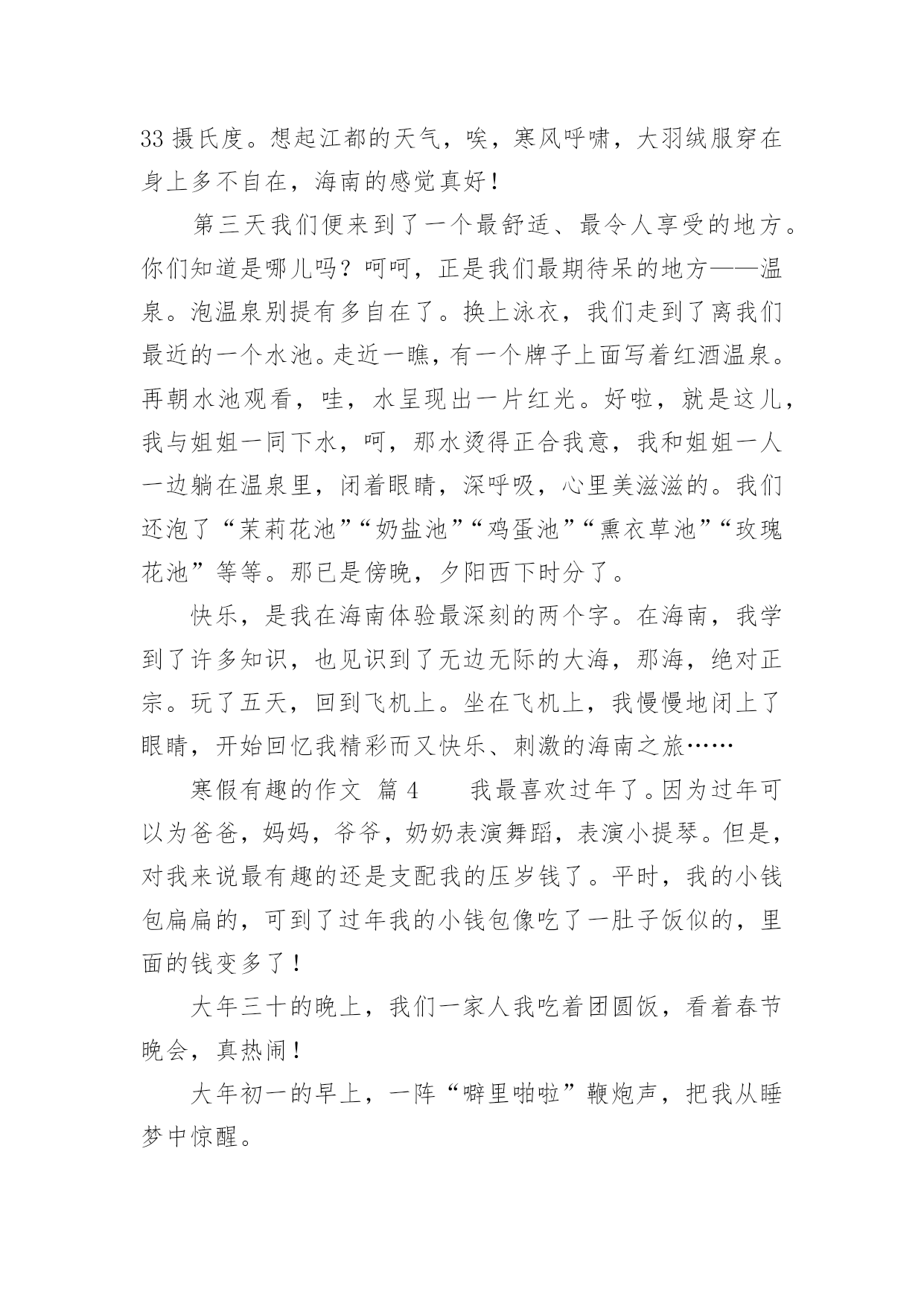 33 摄氏度。想起江都的天气，唉，寒风呼啸，大羽绒服穿在身上多不自在，海南的感觉真好！

第三天我们便来到了一个最舒适、最令人享受的地方。你们知道是哪儿吗？呵呵，正是我们最期待呆的地方——温泉。泡温泉别提有多自在了。换上泳衣，我们走到了离我们最近的一个水池。走近一瞧，有一个牌子上面写着红酒温泉。再朝水池观看，哇，水呈现出一片红光。好啦，就是这儿，我与姐姐一同下水，呵，那水烫得正合我意，我和姐姐一人一边躺在温泉里，闭着眼睛，深呼吸，心里美滋滋的。我们还泡了“茉莉花池”“奶盐池”“鸡蛋池”“熏衣草池”“玫瑰花池”等等。那已是傍晚，夕阳西下时分了。

快乐，是我在海南体验最深刻的两个字。在海南，我学到了许多知识，也见识到了无边无际的大海，那海，绝对正宗。玩了五天，回到飞机上。坐在飞机上，我慢慢地闭上了眼睛，开始回忆我精彩而又快乐、刺激的海南之旅……

寒假有趣的作文 篇 4　　我最喜欢过年了。因为过年可以为爸爸，妈妈，爷爷，奶奶表演舞蹈，表演小提琴。但是，对我来说最有趣的还是支配我的压岁钱了。平时，我的小钱包扁扁的，可到了过年我的小钱包像吃了一肚子饭似的，里面的钱变多了！

大年三十的晚上，我们一家人我吃着团圆饭，看着春节晚会，真热闹！

大年初一的早上，一阵“噼里啪啦”鞭炮声，把我从睡梦中惊醒。